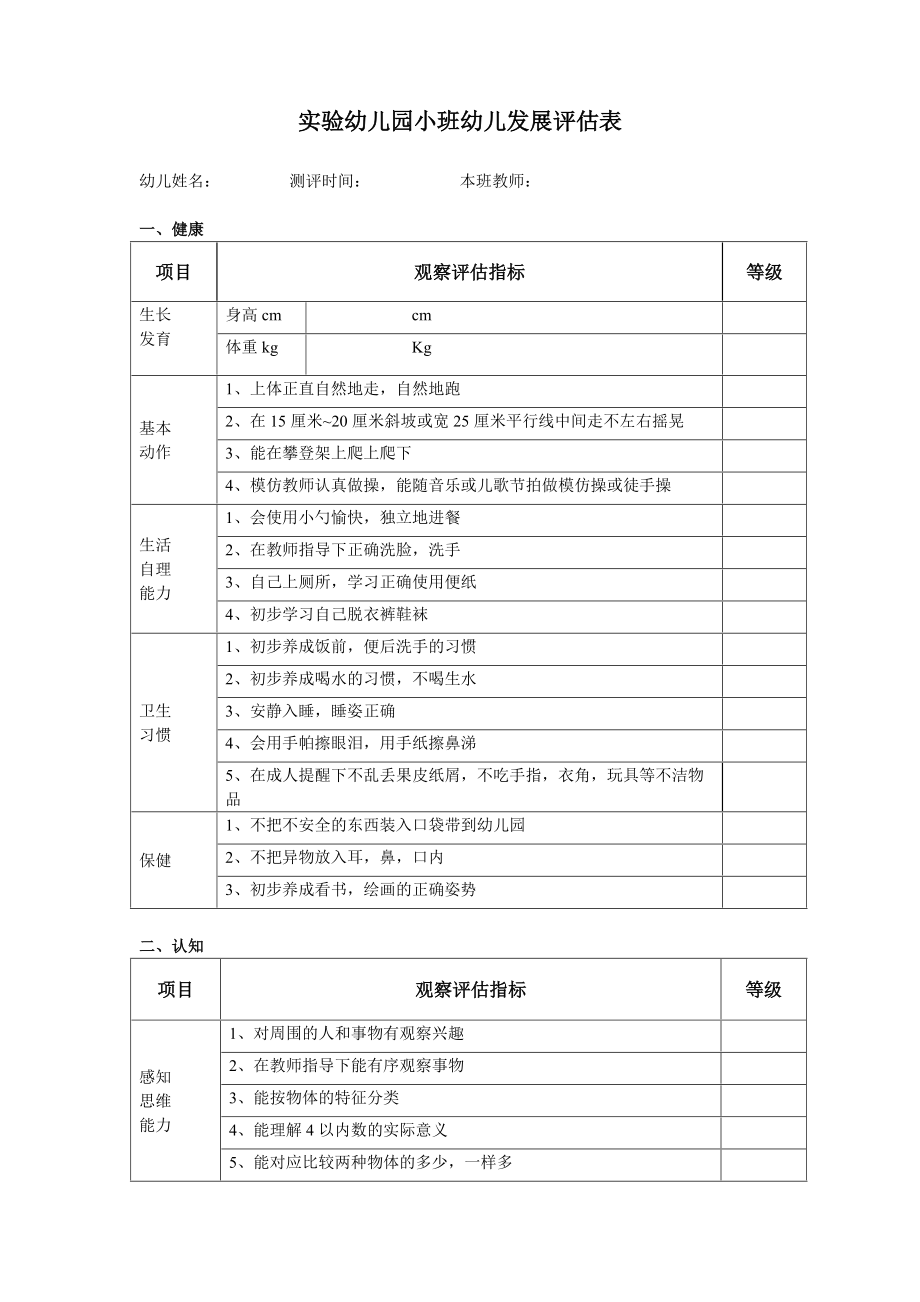 实验幼儿园小班幼儿发展评估表

幼儿姓名： 测评时间： 本班教师：

一、健康

| 项目 | 观察评估指标 | | 等级 |
|---|---|---|---|
| 生长发育 | 身高 cm | cm | |
| | 体重 kg | Kg | |
| 基本动作 | 1、上体正直自然地走，自然地跑 | | |
| | 2、在 15 厘米~20 厘米斜坡或宽 25 厘米平行线中间走不左右摇晃 | | |
| | 3、能在攀登架上爬上爬下 | | |
| | 4、模仿教师认真做操，能随音乐或儿歌节拍做模仿操或徒手操 | | |
| 生活自理能力 | 1、会使用小勺愉快，独立地进餐 | | |
| | 2、在教师指导下正确洗脸，洗手 | | |
| | 3、自己上厕所，学习正确使用便纸 | | |
| | 4、初步学习自己脱衣裤鞋袜 | | |
| 卫生习惯 | 1、初步养成饭前，便后洗手的习惯 | | |
| | 2、初步养成喝水的习惯，不喝生水 | | |
| | 3、安静入睡，睡姿正确 | | |
| | 4、会用手帕擦眼泪，用手纸擦鼻涕 | | |
| | 5、在成人提醒下不乱丢果皮纸屑，不吃手指，衣角，玩具等不洁物品 | | |
| 保健 | 1、不把不安全的东西装入口袋带到幼儿园 | | |
| | 2、不把异物放入耳，鼻，口内 | | |
| | 3、初步养成看书，绘画的正确姿势 | | |

二、认知

| 项目 | 观察评估指标 | 等级 |
|---|---|---|
| 感知思维能力 | 1、对周围的人和事物有观察兴趣 | |
| | 2、在教师指导下能有序观察事物 | |
| | 3、能按物体的特征分类 | |
| | 4、能理解 4 以内数的实际意义 | |
| | 5、能对应比较两种物体的多少，一样多 | |